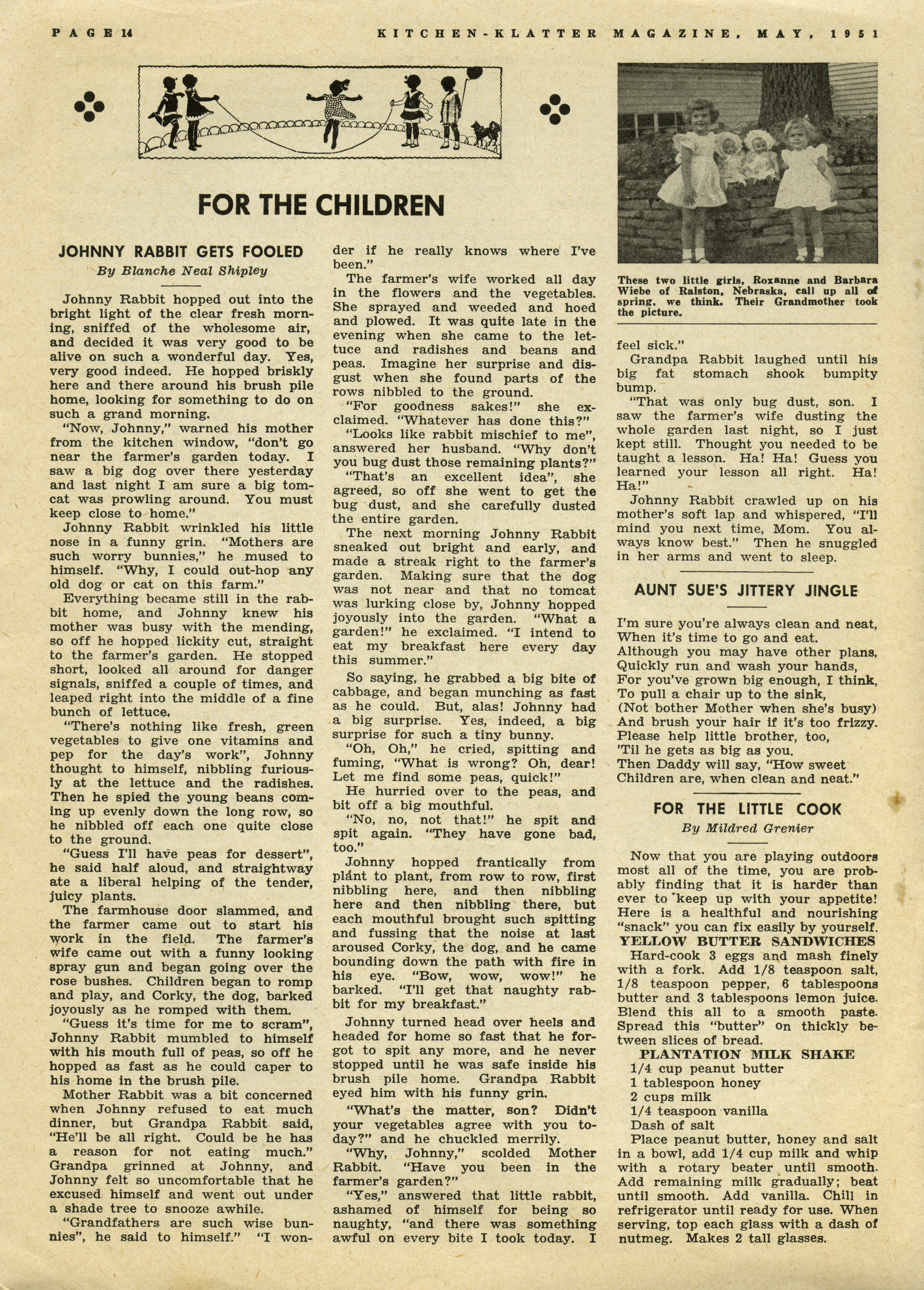 PAGE 14 KITCHEN-KLATTER MAGAZINE, MAY, 1951

FOR THE CHILDREN

JOHNNY RABBIT GETS FOOLED

By Blanche Neal Shipley

Johnny Rabbit hopped out into the bright light of the clear fresh morning, sniffed of the wholesome air, and decided it was very good to be alive on such a wonderful day. Yes, very good indeed. He hopped briskly here and there around his brush pile home, looking for something to do on such a grand morning.

"Now, Johnny," warned his mother from the kitchen window, "don't go near the farmer's garden today. I saw a big dog over there yesterday and last night I am sure a big tomcat was prowling around. You must keep close to home."

Johnny Rabbit wrinkled his little nose in a funny grin. "Mothers are such worry bunnies," he mused to himself. "Why, I could out-hop any old dog or cat on this farm."

Everything became still in the rabbit home, and Johnny knew his mother was busy with the mending, so off he hopped lickity cut, straight to the farmer's garden. He stopped short, looked all around for danger signals, sniffed a couple of times, and leaped right into the middle of a fine bunch of lettuce.

"There's nothing like fresh, green vegetables to give one vitamins and pep for the day's work", Johnny thought to himself, nibbling furiously at the lettuce and the radishes. Then he spied the young beans coming up evenly down the long row, so he nibbled off each one quite close to the ground.

"Guess I'll have peas for dessert", he said half aloud, and straightway ate a liberal helping of the tender, juicy plants.

The farmhouse door slammed, and the farmer came out to start his work in the field. The farmer's wife came out with a funny looking spray gun and began going over the rose bushes. Children began to romp and play, and Corky, the dog, barked joyously as he romped with them.

"Guess it's time for me to scram", Johnny Rabbit mumbled to himself with his mouth full of peas, so off he hopped as fast as he could caper to his home in the brush pile.

Mother Rabbit was a bit concerned when Johnny refused to eat much dinner, but Grandpa Rabbit said, "He'll be all right. Could be he has a reason for not eating much." Grandpa grinned at Johnny, and Johnny felt so uncomfortable that he excused himself and went out under a shade tree to snooze awhile.

"Grandfathers are such wise bunnies", he said to himself." "I wonder if he really knows where I've been."

The farmer's wife worked all day in the flowers and the vegetables. She sprayed and weeded and hoed and plowed. It was quite late in the evening when she came to the lettuce and radishes and beans and peas. Imagine her surprise and disgust when she found parts of the rows nibbled to the ground.

"For goodness sakes!" she exclaimed. "Whatever has done this?"

"Looks like rabbit mischief to me", answered her husband. "Why don't you bug dust those remaining plants?"

"That's an excellent idea", she agreed, so off she went to get the bug dust, and she carefully dusted the entire garden.

The next morning Johnny Rabbit sneaked out bright and early, and made a streak right to the farmer's garden. Making sure that the dog was not near and that no tomcat was lurking close by, Johnny hopped joyously into the garden. "What a garden!" he exclaimed. "I intend to eat my breakfast here every day this summer."

So saying, he grabbed a big bite of cabbage, and began munching as fast as he could. But, alas! Johnny had a big surprise. Yes, indeed, a big surprise for such a tiny bunny.

"Oh, Oh," he cried, spitting and fuming, "What is wrong? Oh, dear! Let me find some peas, quick!"

He hurried over to the peas, and bit off a big mouthful.

"No, no, not that!" he spit and spit again. "They have gone bad, too."

Johnny hopped frantically from plant to plant, from row to row, first nibbling here, and then nibbling here and then nibbling there, but each mouthful brought such spitting and fussing that the noise at last aroused Corky, the dog, and he came bounding down the path with fire in his eye. "Bow, wow, wow!" he barked. "I'll get that naughty rabbit for my breakfast."

Johnny turned head over heels and headed for home so fast that he forgot to spit any more, and he never stopped until he was safe inside his brush pile home. Grandpa Rabbit eyed him with his funny grin.

"What's the matter, son? Didn't your vegetables agree with you today?" and he chuckled merrily.

"Why, Johnny," scolded Mother Rabbit. "Have you been in the farmer's garden?"

"Yes," answered that little rabbit, ashamed of himself for being so naughty, "and there was something awful on every bite I took today. I feel sick."

Grandpa Rabbit laughed until his big fat stomach shook bumpity bump.

"That was only bug dust, son. I saw the farmer's wife dusting the whole garden last night, so I just kept still. Thought you needed to be taught a lesson. Ha! Ha! Guess you learned your lesson all right. Ha! Ha!"

Johnny Rabbit crawled up on his mother's soft lap and whispered, "I'll mind you next time, Mom. You always know best." Then he snuggled in her arms and went to sleep.

These two little girls, Roxanne and Barbara Wiebe of Ralston, Nebraska, call up all of spring, we think. Their Grandmother took the picture.

AUNT SUE'S JITTERY JINGLE

I'm sure you're always clean and neat,
When it's time to go and eat.
Although you may have other plans,
Quickly run and wash your hands,
For you've grown big enough, I think,
To pull a chair up to the sink,
(Not bother Mother when she's busy)
And brush your hair if it's too frizzy.
Please help little brother, too,
'Til he gets as big as you.
Then Daddy will say, "How sweet
Children are, when clean and neat."

FOR THE LITTLE COOK

By Mildred Grenier

Now that you are playing outdoors most all of the time, you are probably finding that it is harder than ever to keep up with your appetite! Here is a healthful and nourishing "snack" you can fix easily by yourself.

YELLOW BUTTER SANDWICHES

Hard-cook 3 eggs and mash finely with a fork. Add 1/8 teaspoon salt, 1/8 teaspoon pepper, 6 tablespoons butter and 3 tablespoons lemon juice. Blend this all to a smooth paste. Spread this "butter" on thickly between slices of bread.

PLANTATION MILK SHAKE

1/4 cup peanut butter
1 tablespoon honey
2 cups milk
1/4 teaspoon vanilla
Dash of salt

Place peanut butter, honey and salt in a bowl, add 1/4 cup milk and whip with a rotary beater until smooth. Add remaining milk gradually; beat until smooth. Add vanilla. Chill in refrigerator until ready for use. When serving, top each glass with a dash of nutmeg. Makes 2 tall glasses.